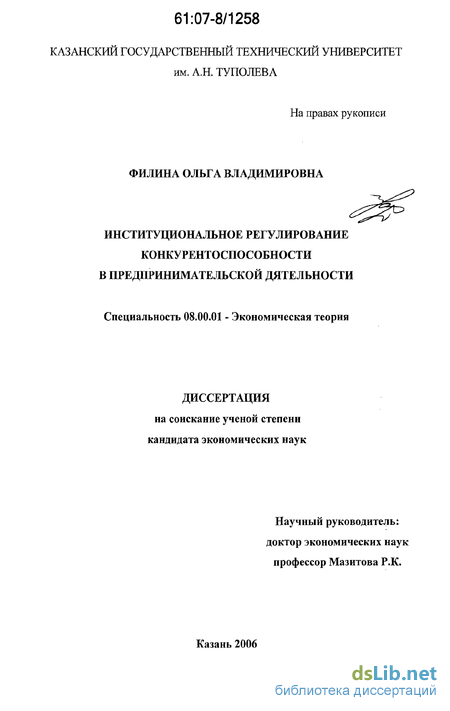 61:07-8/1258

КАЗАНСКИЙ ГОСУДАРСТВЕННЫЙ ТЕХНИЧЕСКИЙ УНИВЕРСИТЕТ им. А.Н. ТУПОЛЕВА

На правах рукописи

ФИЛИНА ОЛЬГА ВЛАДИМИРОВНА

ИНСТИТУЦИОНАЛЬНОЕ РЕГУЛИРОВАНИЕ КОНКУРЕНТОСПОСОБНОСТИ В ПРЕДПРИНИМАТЕЛЬСКОЙ ДЯТЕЛЬНОСТИ

Специальность 08.00.01 - Экономическая теория

ДИССЕРТАЦИЯ
на соискание ученой степени
кандидата экономических наук

Научный руководитель:
доктор экономических наук
профессор Мазитова Р.К.

Казань 2006

dsLib.net
библиотека диссертаций